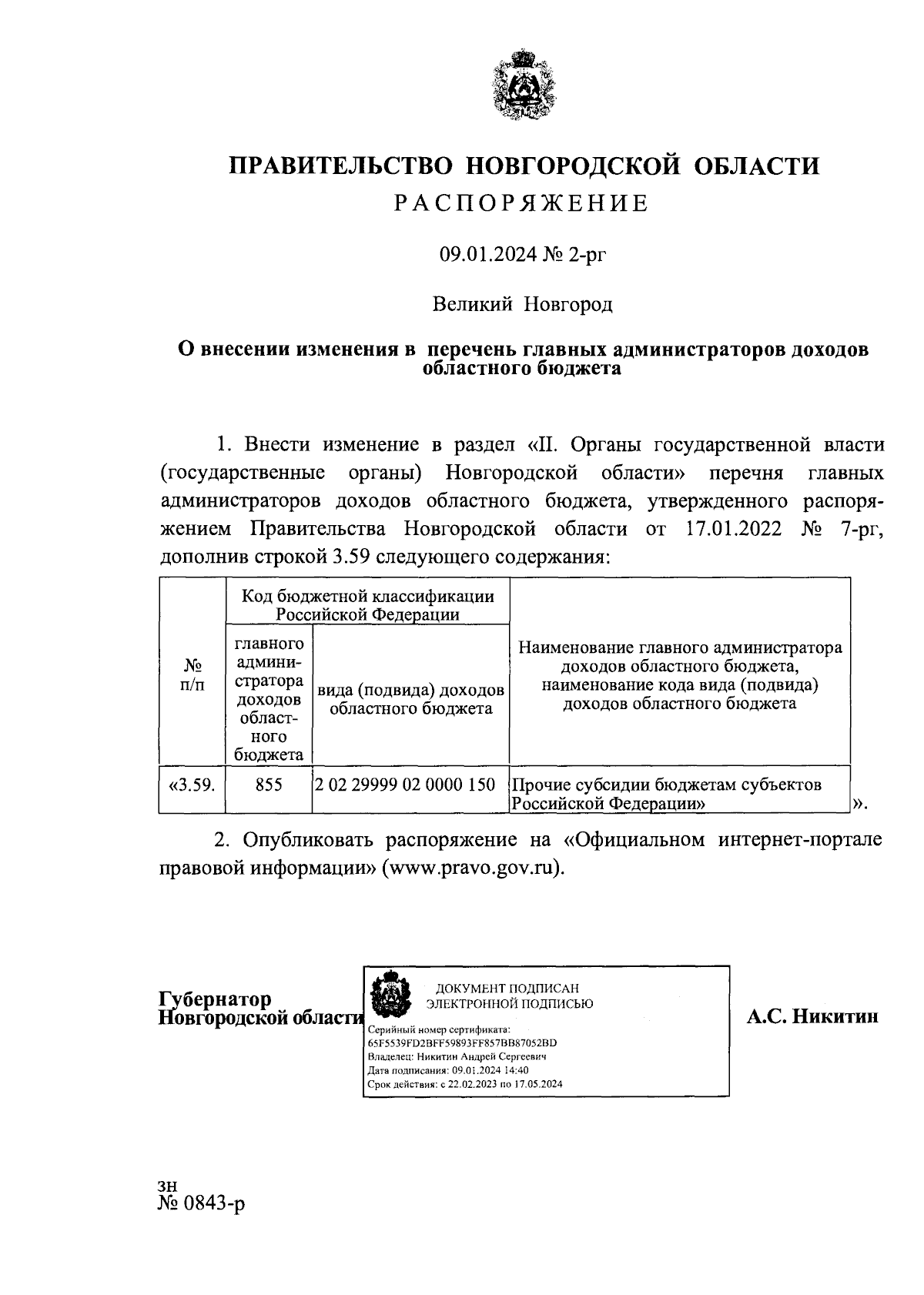 ПРАВИТЕЛЬСТВО НОВГОРОДСКОЙ ОБЛАСТИ
РАСПОРЯЖЕНИЕ

09.01.2024 № 2-рг

Великий Новгород

О внесении изменения в перечень главных администраторов доходов областного бюджета

1. Внести изменение в раздел «II. Органы государственной власти (государственные органы) Новгородской области» перечня главных администраторов доходов областного бюджета, утвержденного распоряжением Правительства Новгородской области от 17.01.2022 № 7-рг, дополнив строкой 3.59 следующего содержания:

| № п/п | Код бюджетной классификации Российской Федерации: главного администратора доходов областного бюджета | Код бюджетной классификации Российской Федерации: вида (подвида) доходов областного бюджета | Наименование главного администратора доходов областного бюджета, наименование кода вида (подвида) доходов областного бюджета |
|---|---|---|---|
| «3.59. | 855 | 2 02 29999 02 0000 150 | Прочие субсидии бюджетам субъектов Российской Федерации» |

».

2. Опубликовать распоряжение на «Официальном интернет-портале правовой информации» (www.pravo.gov.ru).

Губернатор
Новгородской области

ДОКУМЕНТ ПОДПИСАН
ЭЛЕКТРОННОЙ ПОДПИСЬЮ
Серийный номер сертификата:
65F5539FD2BFF59893FF857BB87052BD
Владелец: Никитин Андрей Сергеевич
Дата подписания: 09.01.2024 14:40
Срок действия: с 22.02.2023 по 17.05.2024

А.С. Никитин

зн
№ 0843-р